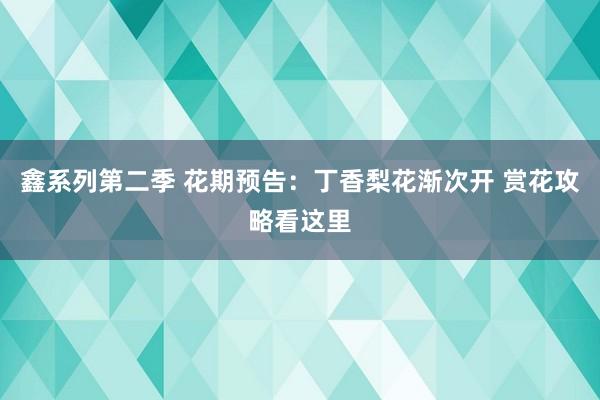 鑫系列第二季 花期预告：丁香梨花渐次开 赏花攻略看这里